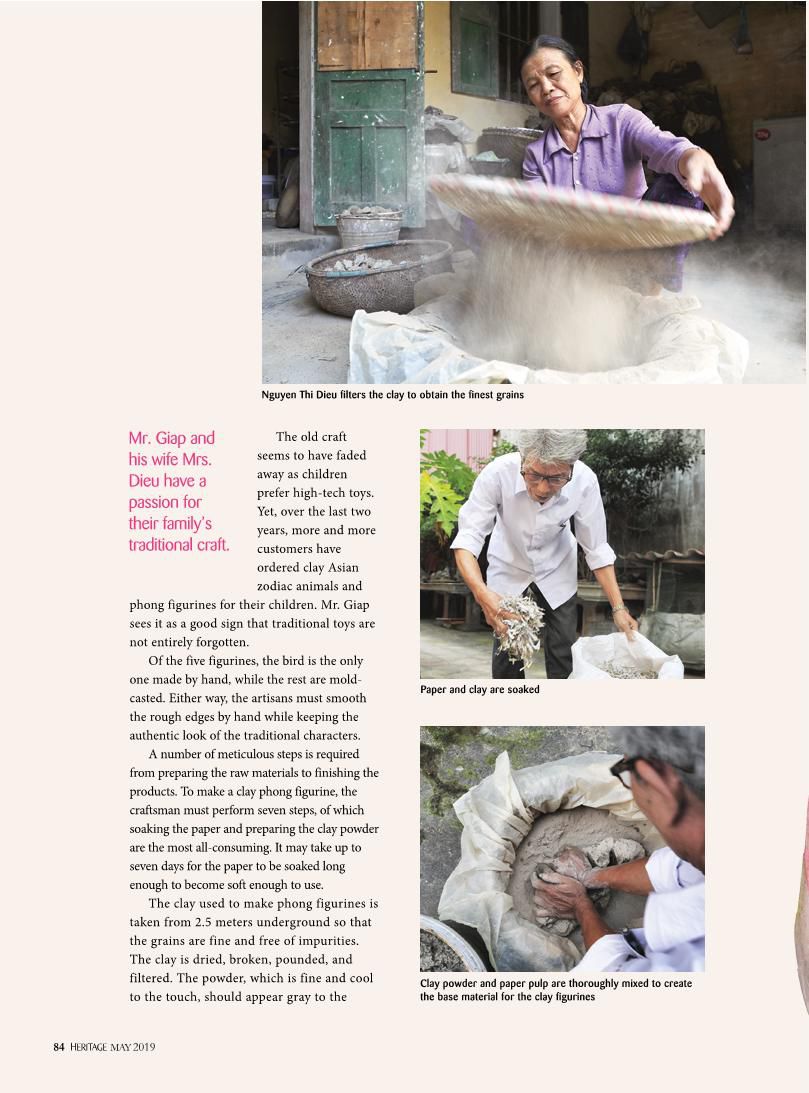 Nguyen Thi Dieu filters the clay to obtain the finest grains

Mr. Giap and his wife Mrs. Dieu have a passion for their family's traditional craft.

The old craft seems to have faded away as children prefer high-tech toys. Yet, over the last two years, more and more customers have ordered clay Asian zodiac animals and phong figurines for their children. Mr. Giap sees it as a good sign that traditional toys are not entirely forgotten.

Of the five figurines, the bird is the only one made by hand, while the rest are mold-casted. Either way, the artisans must smooth the rough edges by hand while keeping the authentic look of the traditional characters.

A number of meticulous steps is required from preparing the raw materials to finishing the products. To make a clay phong figurine, the craftsman must perform seven steps, of which soaking the paper and preparing the clay powder are the most all-consuming. It may take up to seven days for the paper to be soaked long enough to become soft enough to use.

The clay used to make phong figurines is taken from 2.5 meters underground so that the grains are fine and free of impurities. The clay is dried, broken, pounded, and filtered. The powder, which is fine and cool to the touch, should appear gray to the

Paper and clay are soaked

Clay powder and paper pulp are thoroughly mixed to create the base material for the clay figurines

84 HERITAGE MAY 2019